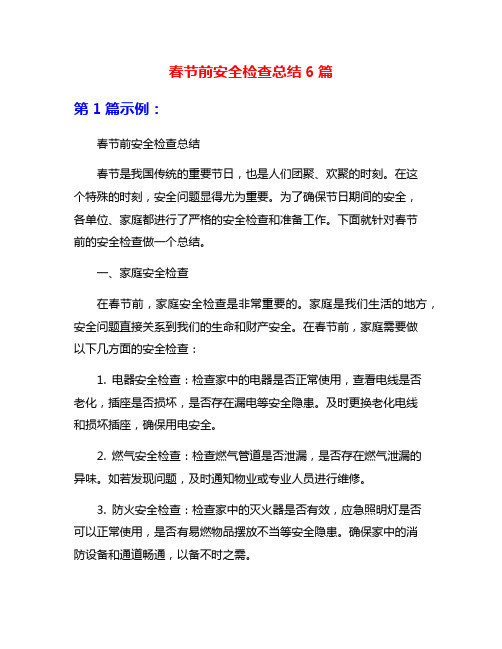 春节前安全检查总结 6 篇

第 1 篇示例：

春节前安全检查总结

春节是我国传统的重要节日，也是人们团聚、欢聚的时刻。在这个特殊的时刻，安全问题显得尤为重要。为了确保节日期间的安全，各单位、家庭都进行了严格的安全检查和准备工作。下面就针对春节前的安全检查做一个总结。

一、家庭安全检查

在春节前，家庭安全检查是非常重要的。家庭是我们生活的地方，安全问题直接关系到我们的生命和财产安全。在春节前，家庭需要做以下几方面的安全检查：

1. 电器安全检查：检查家中的电器是否正常使用，查看电线是否老化，插座是否损坏，是否存在漏电等安全隐患。及时更换老化电线和损坏插座，确保用电安全。

2. 燃气安全检查：检查燃气管道是否泄漏，是否存在燃气泄漏的异味。如若发现问题，及时通知物业或专业人员进行维修。

3. 防火安全检查：检查家中的灭火器是否有效，应急照明灯是否可以正常使用，是否有易燃物品摆放不当等安全隐患。确保家中的消防设备和通道畅通，以备不时之需。